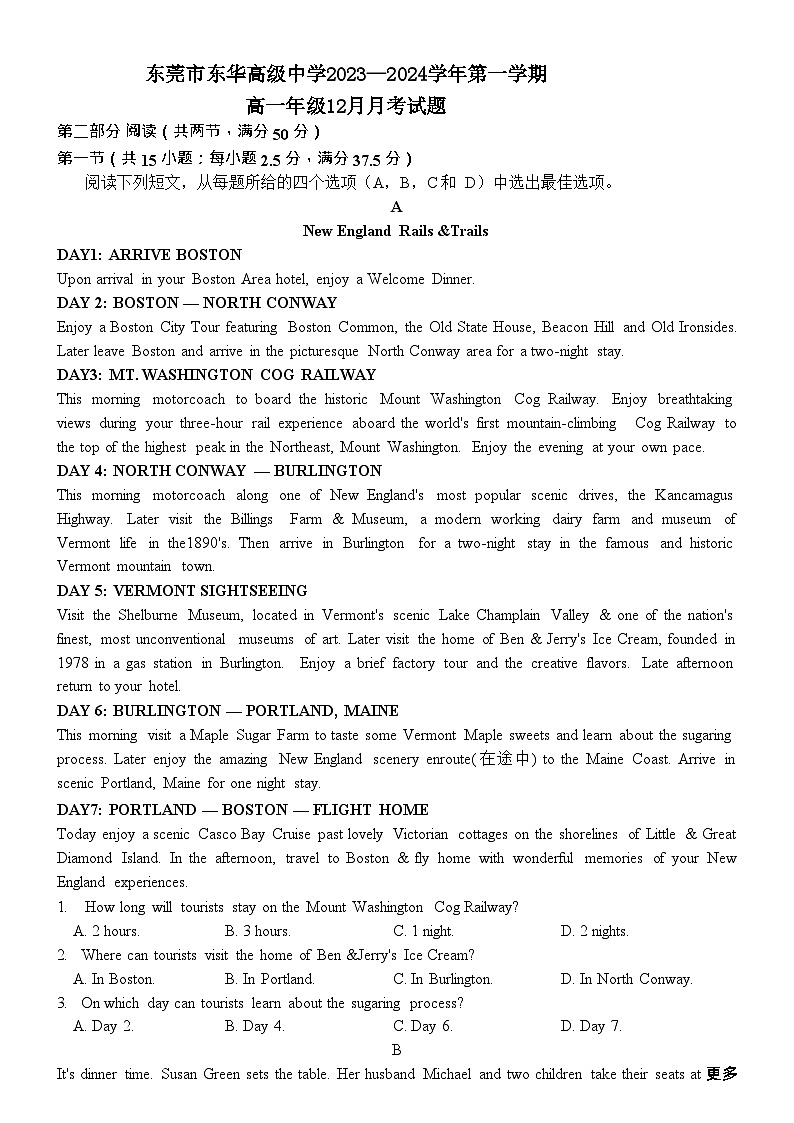 东莞市东华高级中学2023—2024学年第一学期
高一年级12月月考试题

第二部分 阅读（共两节，满分50分）

第一节（共15小题；每小题2.5分，满分37.5分）

阅读下列短文，从每题所给的四个选项（A，B，C和 D）中选出最佳选项。

A

New England Rails &Trails

DAY1: ARRIVE BOSTON

Upon arrival in your Boston Area hotel, enjoy a Welcome Dinner.

DAY 2: BOSTON — NORTH CONWAY

Enjoy a Boston City Tour featuring Boston Common, the Old State House, Beacon Hill and Old Ironsides. Later leave Boston and arrive in the picturesque North Conway area for a two-night stay.

DAY3: MT. WASHINGTON COG RAILWAY

This morning motorcoach to board the historic Mount Washington Cog Railway. Enjoy breathtaking views during your three-hour rail experience aboard the world's first mountain-climbing Cog Railway to the top of the highest peak in the Northeast, Mount Washington. Enjoy the evening at your own pace.

DAY 4: NORTH CONWAY — BURLINGTON

This morning motorcoach along one of New England's most popular scenic drives, the Kancamagus Highway. Later visit the Billings Farm & Museum, a modern working dairy farm and museum of Vermont life in the1890's. Then arrive in Burlington for a two-night stay in the famous and historic Vermont mountain town.

DAY 5: VERMONT SIGHTSEEING

Visit the Shelburne Museum, located in Vermont's scenic Lake Champlain Valley & one of the nation's finest, most unconventional museums of art. Later visit the home of Ben & Jerry's Ice Cream, founded in 1978 in a gas station in Burlington. Enjoy a brief factory tour and the creative flavors. Late afternoon return to your hotel.

DAY 6: BURLINGTON — PORTLAND, MAINE

This morning visit a Maple Sugar Farm to taste some Vermont Maple sweets and learn about the sugaring process. Later enjoy the amazing New England scenery enroute(在途中) to the Maine Coast. Arrive in scenic Portland, Maine for one night stay.

DAY7: PORTLAND — BOSTON — FLIGHT HOME

Today enjoy a scenic Casco Bay Cruise past lovely Victorian cottages on the shorelines of Little & Great Diamond Island. In the afternoon, travel to Boston & fly home with wonderful memories of your New England experiences.

1. How long will tourists stay on the Mount Washington Cog Railway?
A. 2 hours. B. 3 hours. C. 1 night. D. 2 nights.

2. Where can tourists visit the home of Ben &Jerry's Ice Cream?
A. In Boston. B. In Portland. C. In Burlington. D. In North Conway.

3. On which day can tourists learn about the sugaring process?
A. Day 2. B. Day 4. C. Day 6. D. Day 7.

B

It's dinner time. Susan Green sets the table. Her husband Michael and two children take their seats at 更多